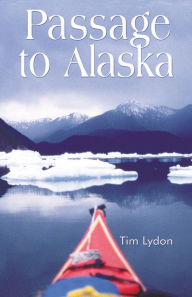 Passage to Alaska

Tim Lydon